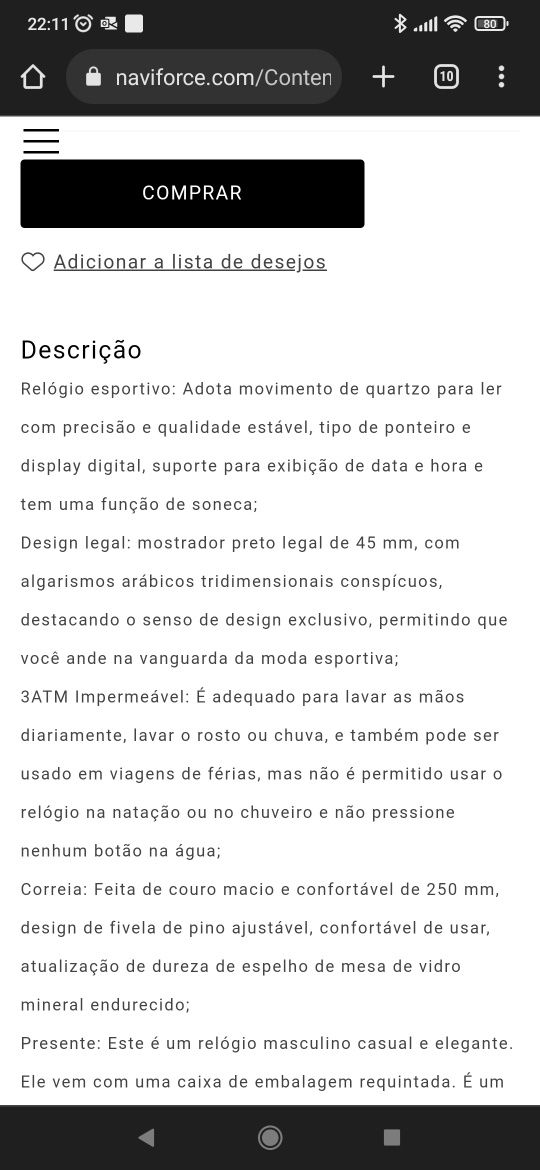 22:11 80

naviforce.com/Conten

10

COMPRAR

Adicionar a lista de desejos

Descrição

Relógio esportivo: Adota movimento de quartzo para ler com precisão e qualidade estável, tipo de ponteiro e display digital, suporte para exibição de data e hora e tem uma função de soneca;

Design legal: mostrador preto legal de 45 mm, com algarismos arábicos tridimensionais conspícuos, destacando o senso de design exclusivo, permitindo que você ande na vanguarda da moda esportiva;

3ATM Impermeável: É adequado para lavar as mãos diariamente, lavar o rosto ou chuva, e também pode ser usado em viagens de férias, mas não é permitido usar o relógio na natação ou no chuveiro e não pressione nenhum botão na água;

Correia: Feita de couro macio e confortável de 250 mm, design de fivela de pino ajustável, confortável de usar, atualização de dureza de espelho de mesa de vidro mineral endurecido;

Presente: Este é um relógio masculino casual e elegante. Ele vem com uma caixa de embalagem requintada. É um